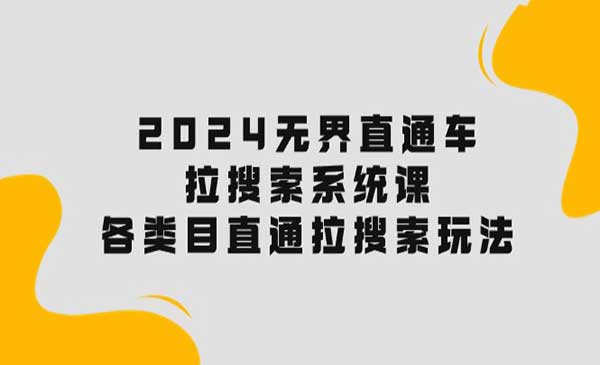 2024无界直通车
拉搜索系统课
各类目直通拉搜索玩法